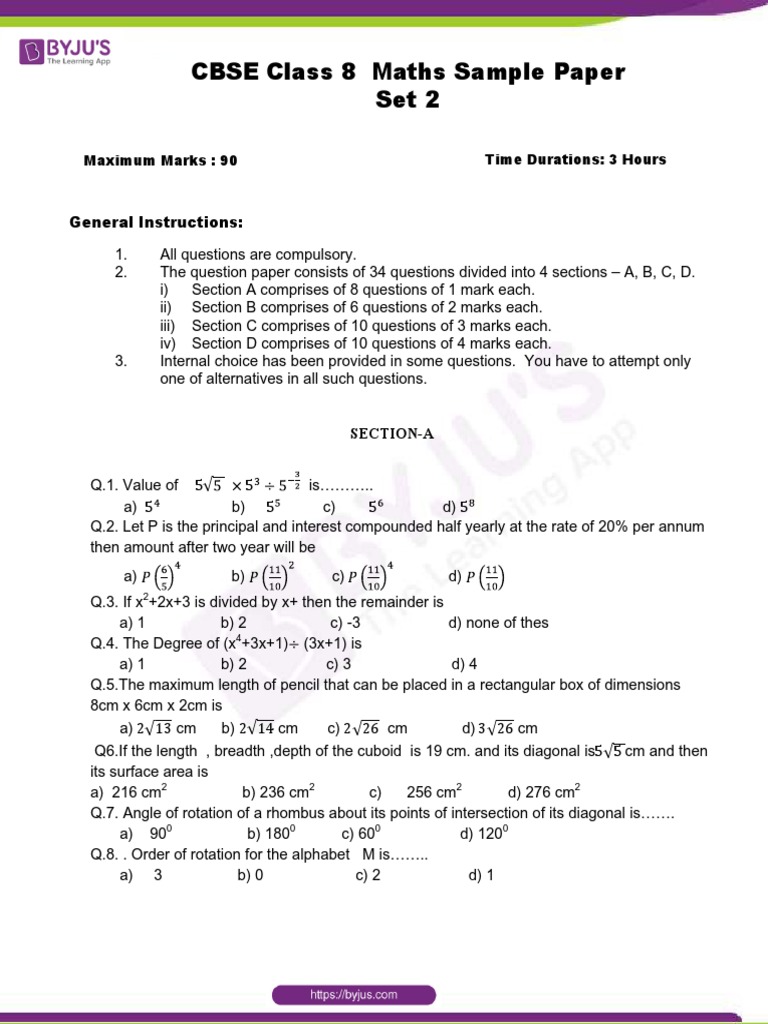 BYJU'S
The Learning App

CBSE Class 8 Maths Sample Paper
Set 2

Maximum Marks : 90

Time Durations: 3 Hours

General Instructions:

1. All questions are compulsory.
2. The question paper consists of 34 questions divided into 4 sections – A, B, C, D.
i) Section A comprises of 8 questions of 1 mark each.
ii) Section B comprises of 6 questions of 2 marks each.
iii) Section C comprises of 10 questions of 3 marks each.
iv) Section D comprises of 10 questions of 4 marks each.
3. Internal choice has been provided in some questions. You have to attempt only one of alternatives in all such questions.

SECTION-A

Q.1. Value of $5\sqrt{5} \times 5^3 \div 5^{-\frac{3}{2}}$ is………..
a) $5^4$ b) $5^5$ c) $5^6$ d) $5^8$
Q.2. Let P is the principal and interest compounded half yearly at the rate of 20% per annum then amount after two year will be
a) $P\left(\frac{6}{5}\right)^4$ b) $P\left(\frac{11}{10}\right)^2$ c) $P\left(\frac{11}{10}\right)^4$ d) $P\left(\frac{11}{10}\right)$
Q.3. If $x^2$+2x+3 is divided by x+ then the remainder is
a) 1 b) 2 c) -3 d) none of thes
Q.4. The Degree of ($x^4$+3x+1)÷ (3x+1) is
a) 1 b) 2 c) 3 d) 4
Q.5.The maximum length of pencil that can be placed in a rectangular box of dimensions 8cm x 6cm x 2cm is
a) $2\sqrt{13}$ cm b) $2\sqrt{14}$ cm c) $2\sqrt{26}$ cm d) $3\sqrt{26}$ cm
Q6.If the length , breadth ,depth of the cuboid is 19 cm. and its diagonal is$5\sqrt{5}$cm and then its surface area is
a) 216 $cm^2$ b) 236 $cm^2$ c) 256 $cm^2$ d) 276 $cm^2$
Q.7. Angle of rotation of a rhombus about its points of intersection of its diagonal is…….
a) $90^0$ b) $180^0$ c) $60^0$ d) $120^0$
Q.8. . Order of rotation for the alphabet M is……..
a) 3 b) 0 c) 2 d) 1

https://byjus.com